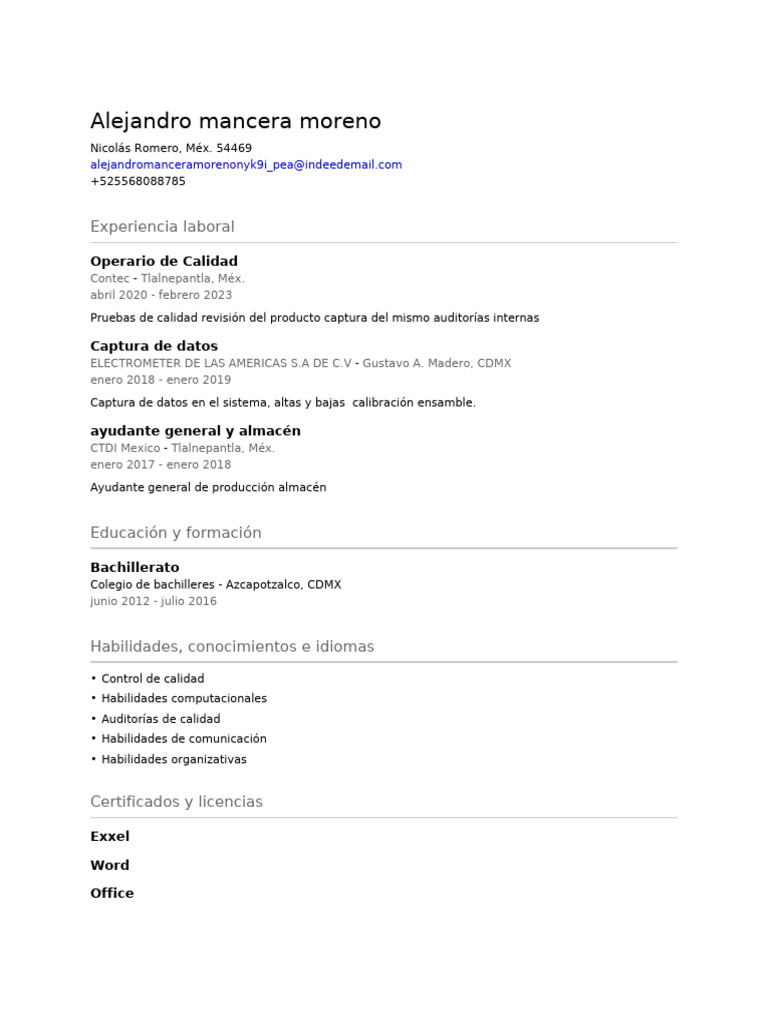 Alejandro mancera moreno

Nicolás Romero, Méx. 54469
alejandromanceramorenonyk9i_pea@indeedemail.com
+525568088785

Experiencia laboral

Operario de Calidad
Contec - Tlalnepantla, Méx.
abril 2020 - febrero 2023

Pruebas de calidad revisión del producto captura del mismo auditorías internas

Captura de datos
ELECTROMETER DE LAS AMERICAS S.A DE C.V - Gustavo A. Madero, CDMX
enero 2018 - enero 2019

Captura de datos en el sistema, altas y bajas calibración ensamble.

ayudante general y almacén
CTDI Mexico - Tlalnepantla, Méx.
enero 2017 - enero 2018

Ayudante general de producción almacén

Educación y formación

Bachillerato
Colegio de bachilleres - Azcapotzalco, CDMX
junio 2012 - julio 2016

Habilidades, conocimientos e idiomas

• Control de calidad
• Habilidades computacionales
• Auditorías de calidad
• Habilidades de comunicación
• Habilidades organizativas

Certificados y licencias

Exxel

Word

Office